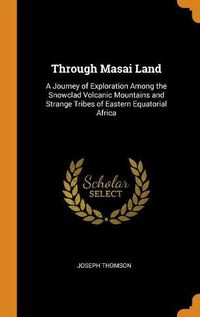 Through Masai Land

A Journey of Exploration Among the Snowclad Volcanic Mountains and Strange Tribes of Eastern Equatorial Africa

Scholar
SELECT

JOSEPH THOMSON